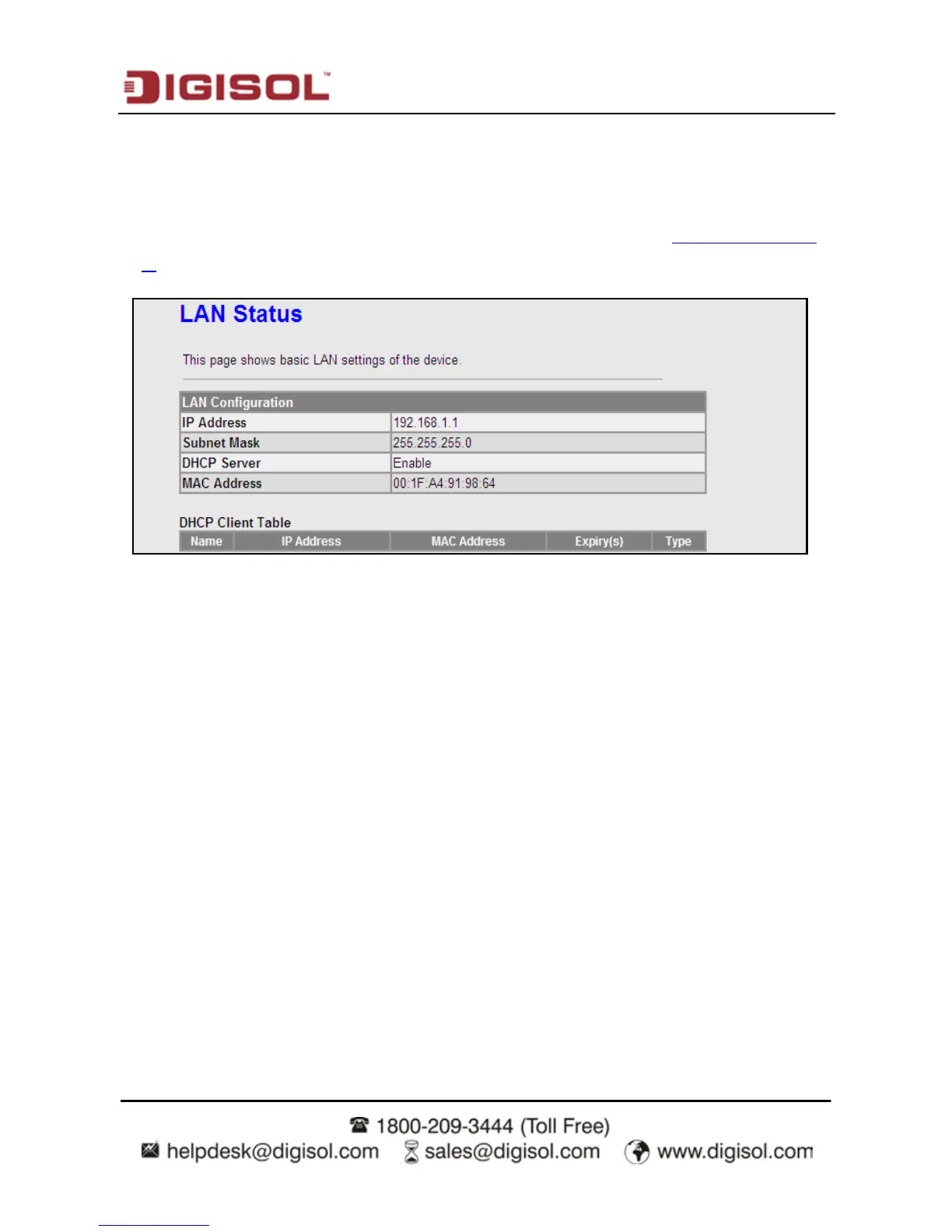 DIGISOL™

LAN Status

This page shows basic LAN settings of the device.

| LAN Configuration | |
|---|---|
| IP Address | 192.168.1.1 |
| Subnet Mask | 255.255.255.0 |
| DHCP Server | Enable |
| MAC Address | 00:1F:A4:91:98:64 |

DHCP Client Table

| Name | IP Address | MAC Address | Expiry(s) | Type |
|---|---|---|---|---|

1800-209-3444 (Toll Free)
helpdesk@digisol.com sales@digisol.com www.digisol.com